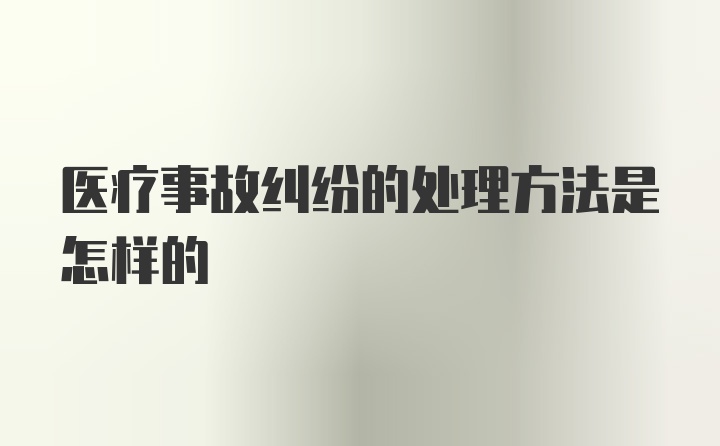 医疗事故纠纷的处理方法是怎样的